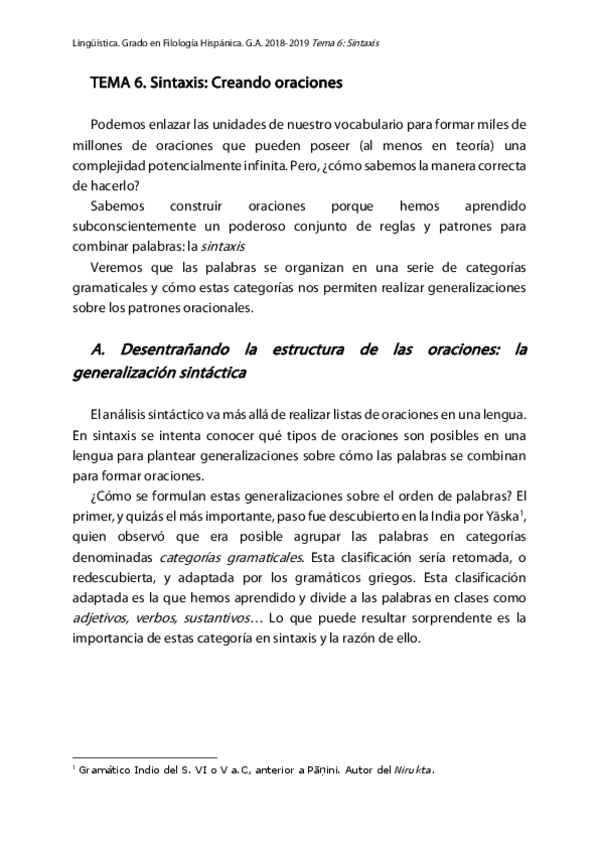 Lingüística. Grado en Filología Hispánica. G.A. 2018-2019 Tema 6: Sintaxis

TEMA 6. Sintaxis: Creando oraciones

Podemos enlazar las unidades de nuestro vocabulario para formar miles de millones de oraciones que pueden poseer (al menos en teoría) una complejidad potencialmente infinita. Pero, ¿cómo sabemos la manera correcta de hacerlo?

Sabemos construir oraciones porque hemos aprendido subconscientemente un poderoso conjunto de reglas y patrones para combinar palabras: la sintaxis

Veremos que las palabras se organizan en una serie de categorías gramaticales y cómo estas categorías nos permiten realizar generalizaciones sobre los patrones oracionales.

A. Desentrañando la estructura de las oraciones: la generalización sintáctica

El análisis sintáctico va más allá de realizar listas de oraciones en una lengua. En sintaxis se intenta conocer qué tipos de oraciones son posibles en una lengua para plantear generalizaciones sobre cómo las palabras se combinan para formar oraciones.

¿Cómo se formulan estas generalizaciones sobre el orden de palabras? El primer, y quizás el más importante, paso fue descubierto en la India por Yāska$^1$, quien observó que era posible agrupar las palabras en categorías denominadas categorías gramaticales. Esta clasificación sería retomada, o redescubierta, y adaptada por los gramáticos griegos. Esta clasificación adaptada es la que hemos aprendido y divide a las palabras en clases como adjetivos, verbos, sustantivos… Lo que puede resultar sorprendente es la importancia de estas categoría en sintaxis y la razón de ello.

$^1$ Gramático Indio del S. VI o V a.C, anterior a Pāṇini. Autor del Nirukta.